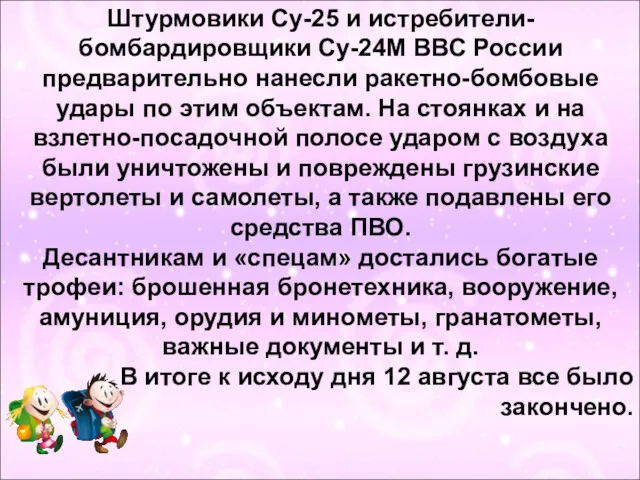 Штурмовики Су-25 и истребители-бомбардировщики Су-24М ВВС России предварительно нанесли ракетно-бомбовые удары по этим объектам. На стоянках и на взлетно-посадочной полосе ударом с воздуха были уничтожены и повреждены грузинские вертолеты и самолеты, а также подавлены его средства ПВО.
Десантникам и «спецам» достались богатые трофеи: брошенная бронетехника, вооружение, амуниция, орудия и минометы, гранатометы, важные документы и т. д.
В итоге к исходу дня 12 августа все было закончено.